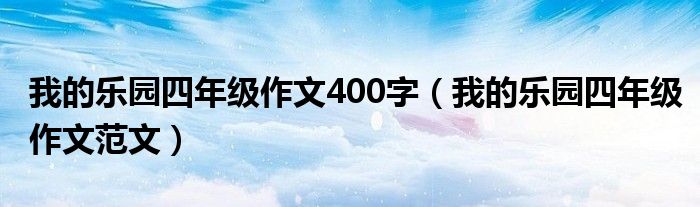 我的乐园四年级作文400字（我的乐园四年级作文范文）